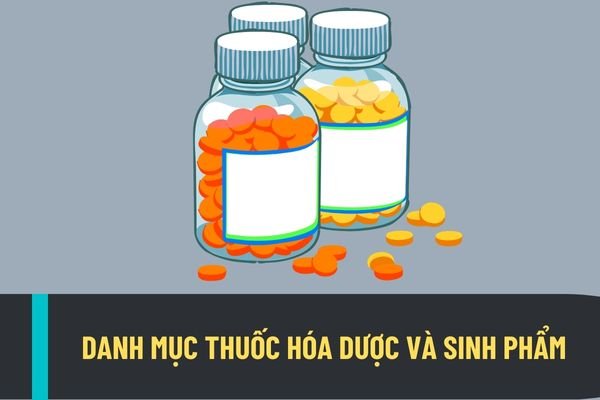 DANH MỤC THUỐC HÓA DƯỢC VÀ SINH PHẨM